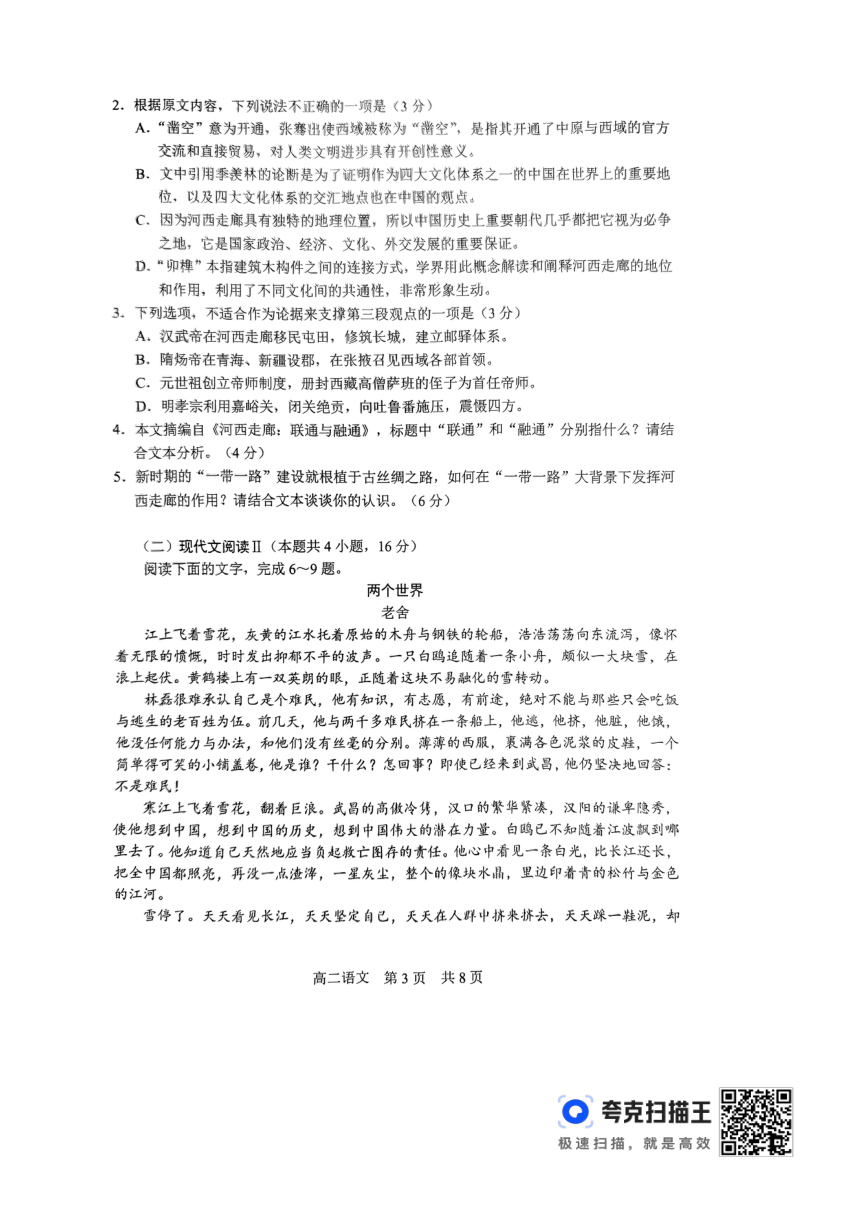 2．根据原文内容，下列说法不正确的一项是（3分）

A．“凿空”意为开通，张骞出使西域被称为“凿空”，是指其开通了中原与西域的官方交流和直接贸易，对人类文明进步具有开创性意义。

B．文中引用季羡林的论断是为了证明作为四大文化体系之一的中国在世界上的重要地位，以及四大文化体系的交汇地点也在中国的观点。

C．因为河西走廊具有独特的地理位置，所以中国历史上重要朝代几乎都把它视为必争之地，它是国家政治、经济、文化、外交发展的重要保证。

D．“卯榫”本指建筑木构件之间的连接方式，学界用此概念解读和阐释河西走廊的地位和作用，利用了不同文化间的共通性，非常形象生动。

3．下列选项，不适合作为论据来支撑第三段观点的一项是（3分）

A．汉武帝在河西走廊移民屯田，修筑长城，建立邮驿体系。

B．隋炀帝在青海、新疆设郡，在张掖召见西域各部首领。

C．元世祖创立帝师制度，册封西藏高僧萨班的侄子为首任帝师。

D．明孝宗利用嘉峪关，闭关绝贡，向吐鲁番施压，震慑四方。

4．本文摘编自《河西走廊：联通与融通》，标题中“联通”和“融通”分别指什么？请结合文本分析。（4分）

5．新时期的“一带一路”建设就根植于古丝绸之路，如何在“一带一路”大背景下发挥河西走廊的作用？请结合文本谈谈你的认识。（6分）

（二）现代文阅读Ⅱ（本题共4小题，16分）

阅读下面的文字，完成6～9题。

两个世界

老舍

江上飞着雪花，灰黄的江水托着原始的木舟与钢铁的轮船，浩浩荡荡向东流泻，像怀着无限的愤慨，时时发出抑郁不平的波声。一只白鸥追随着一条小舟，颇似一大块雪，在浪上起伏。黄鹤楼上有一双英朗的眼，正随着这块不易融化的雪转动。

林磊很难承认自己是个难民，他有知识，有志愿，有前途，绝对不能与那些只会吃饭与逃生的老百姓为伍。前几天，他与两千多难民挤在一条船上，他逃，他挤，他脏，他饿，他没任何能力与办法，和他们没有丝毫的分别。薄薄的西服，裹满各色泥浆的皮鞋，一个简单得可笑的小铺盖卷，他是谁？干什么？怎回事？即使已经来到武昌，他仍坚决地回答：不是难民！

寒江上飞着雪花，翻着巨浪。武昌的高傲冷隽，汉口的繁华紧凑，汉阳的谦卑隐秀，使他想到中国，想到中国的历史，想到中国伟大的潜在力量。白鸥已不知随着江波飘到哪里去了。他知道自己天然地应当负起救亡图存的责任。他心中看见一条白光，比长江还长，把全中国都照亮，再没一点渣滓，一星灰尘，整个的像块水晶，里边印着青的松竹与金色的江河。

雪停了。天天看见长江，天天坚定自己，天天在人群中挤来挤去，天天踩一鞋泥，却

高二语文　第3页　共8页

夸克扫描王
极速扫描，就是高效